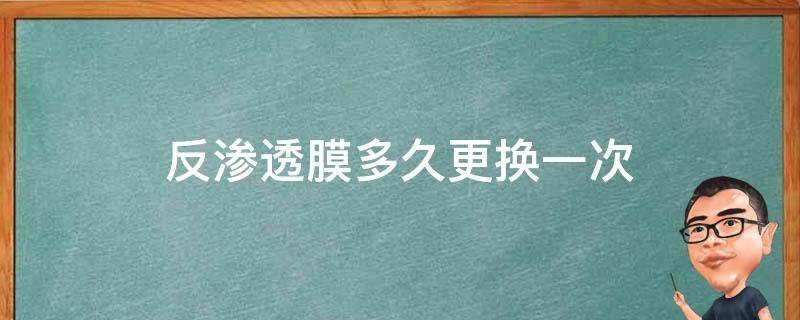 反渗透膜多久更换一次